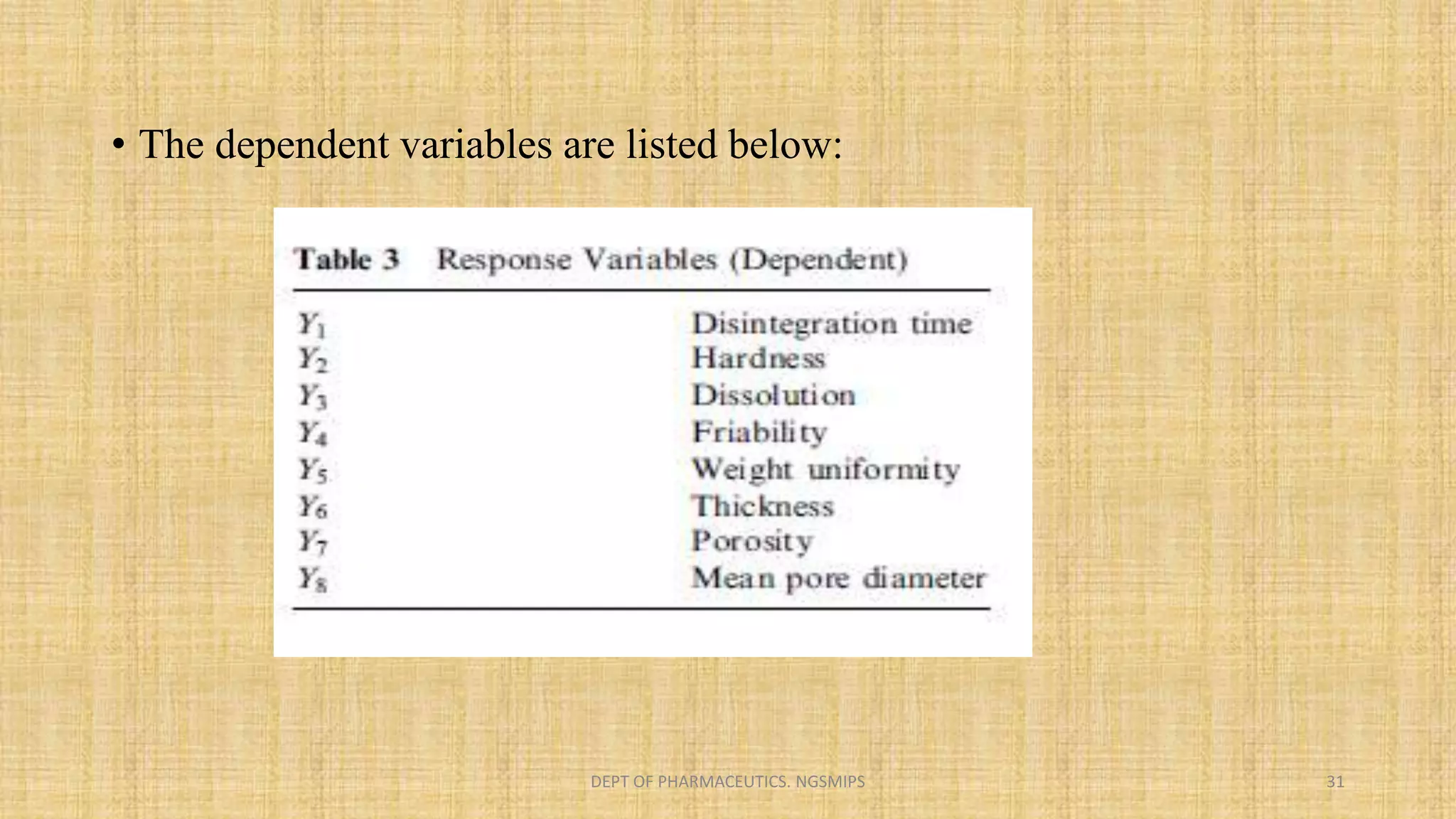 • The dependent variables are listed below:

Table 3 Response Variables (Dependent)

| | |
|---|---|
| $Y_1$ | Disintegration time |
| $Y_2$ | Hardness |
| $Y_3$ | Dissolution |
| $Y_4$ | Friability |
| $Y_5$ | Weight uniformity |
| $Y_6$ | Thickness |
| $Y_7$ | Porosity |
| $Y_8$ | Mean pore diameter |

DEPT OF PHARMACEUTICS. NGSMIPS

31